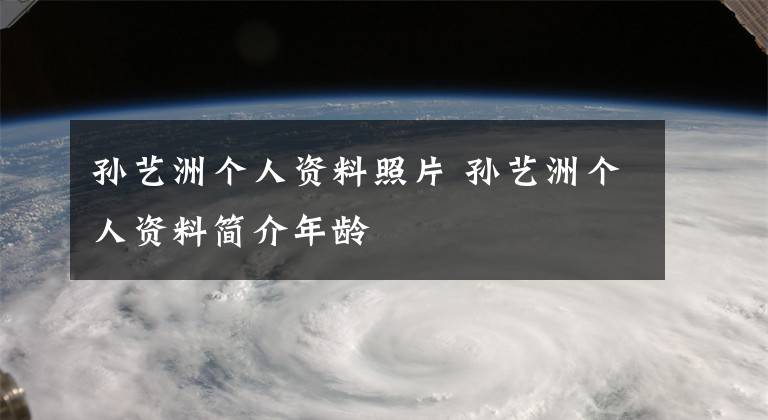 孙艺洲个人资料照片 孙艺洲个人资料简介年龄